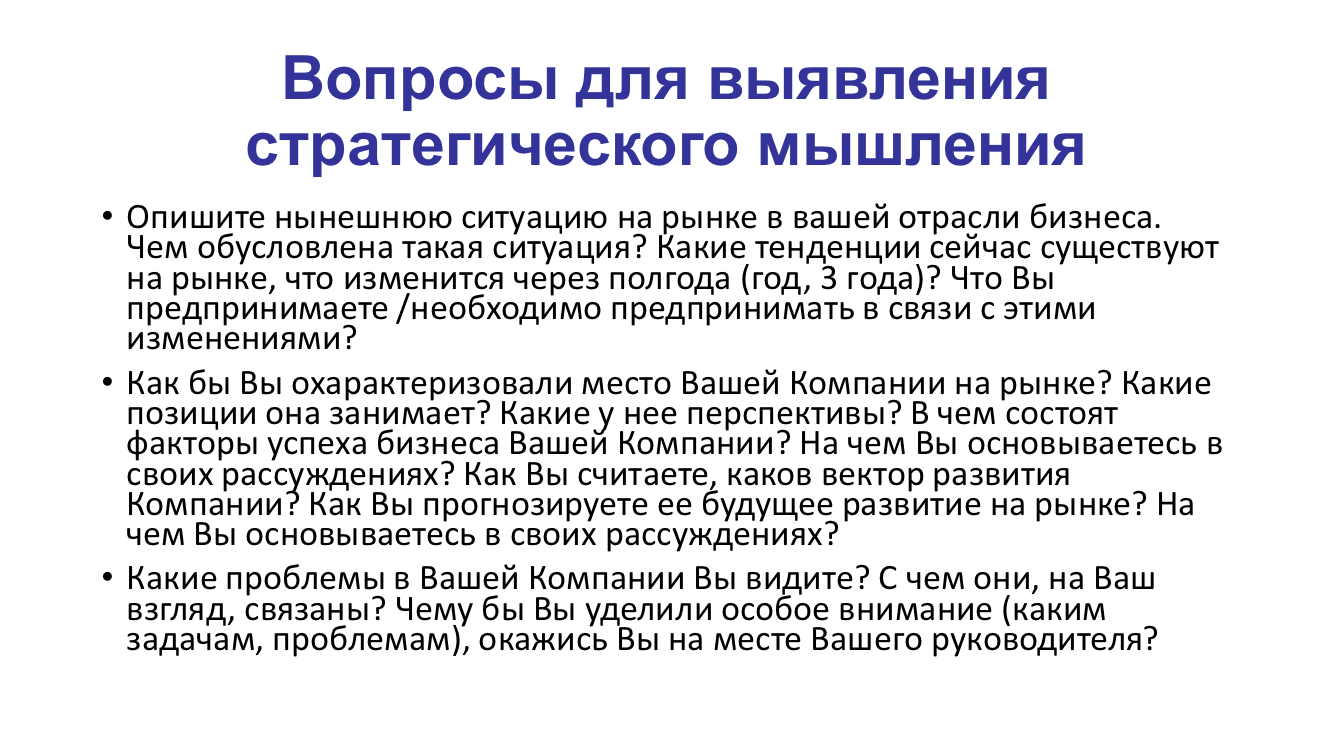 Вопросы для выявления стратегического мышления

• Опишите нынешнюю ситуацию на рынке в вашей отрасли бизнеса. Чем обусловлена такая ситуация? Какие тенденции сейчас существуют на рынке, что изменится через полгода (год, 3 года)? Что Вы предпринимаете /необходимо предпринимать в связи с этими изменениями?

• Как бы Вы охарактеризовали место Вашей Компании на рынке? Какие позиции она занимает? Какие у нее перспективы? В чем состоят факторы успеха бизнеса Вашей Компании? На чем Вы основываетесь в своих рассуждениях? Как Вы считаете, каков вектор развития Компании? Как Вы прогнозируете ее будущее развитие на рынке? На чем Вы основываетесь в своих рассуждениях?

• Какие проблемы в Вашей Компании Вы видите? С чем они, на Ваш взгляд, связаны? Чему бы Вы уделили особое внимание (каким задачам, проблемам), окажись Вы на месте Вашего руководителя?